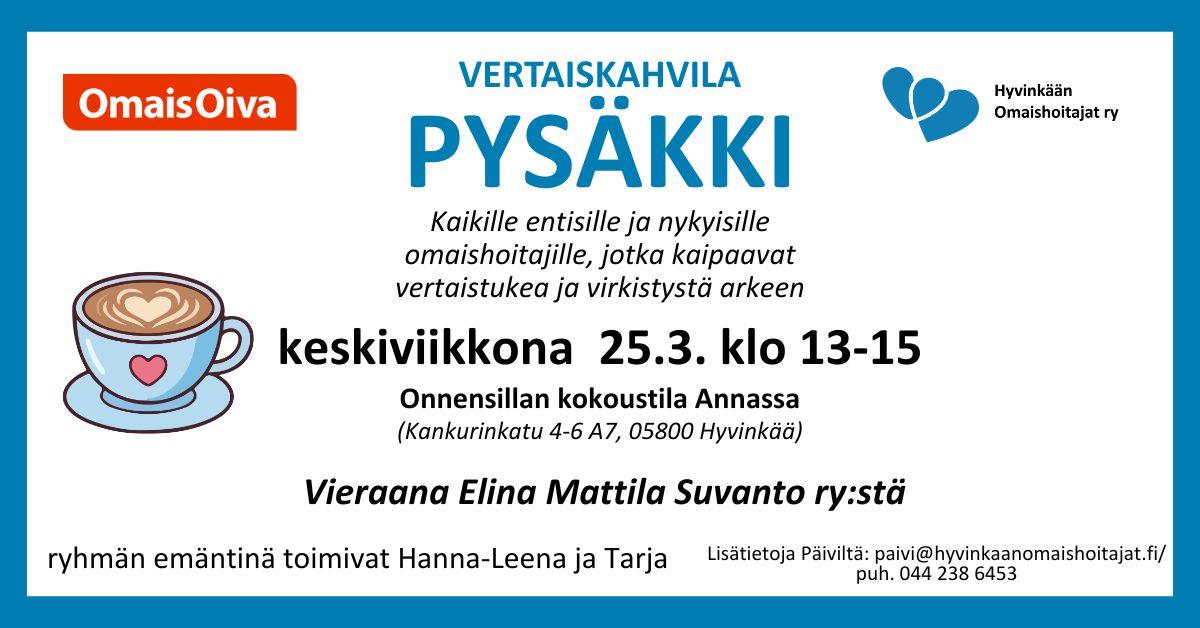 OmaisOiva

VERTAISKAHVILA
PYSÄKKI

Hyvinkään
Omaishoitajat ry

Kaikille entisille ja nykyisille omaishoitajille, jotka kaipaavat vertaistukea ja virkistystä arkeen

keskiviikkona 25.3. klo 13-15

Onnensillan kokoustila Annassa
(Kankurinkatu 4-6 A7, 05800 Hyvinkää)

Vieraana Elina Mattila Suvanto ry:stä

ryhmän emäntinä toimivat Hanna-Leena ja Tarja

Lisätietoja Päiviltä: paivi@hyvinkaanomaishoitajat.fi/
puh. 044 238 6453